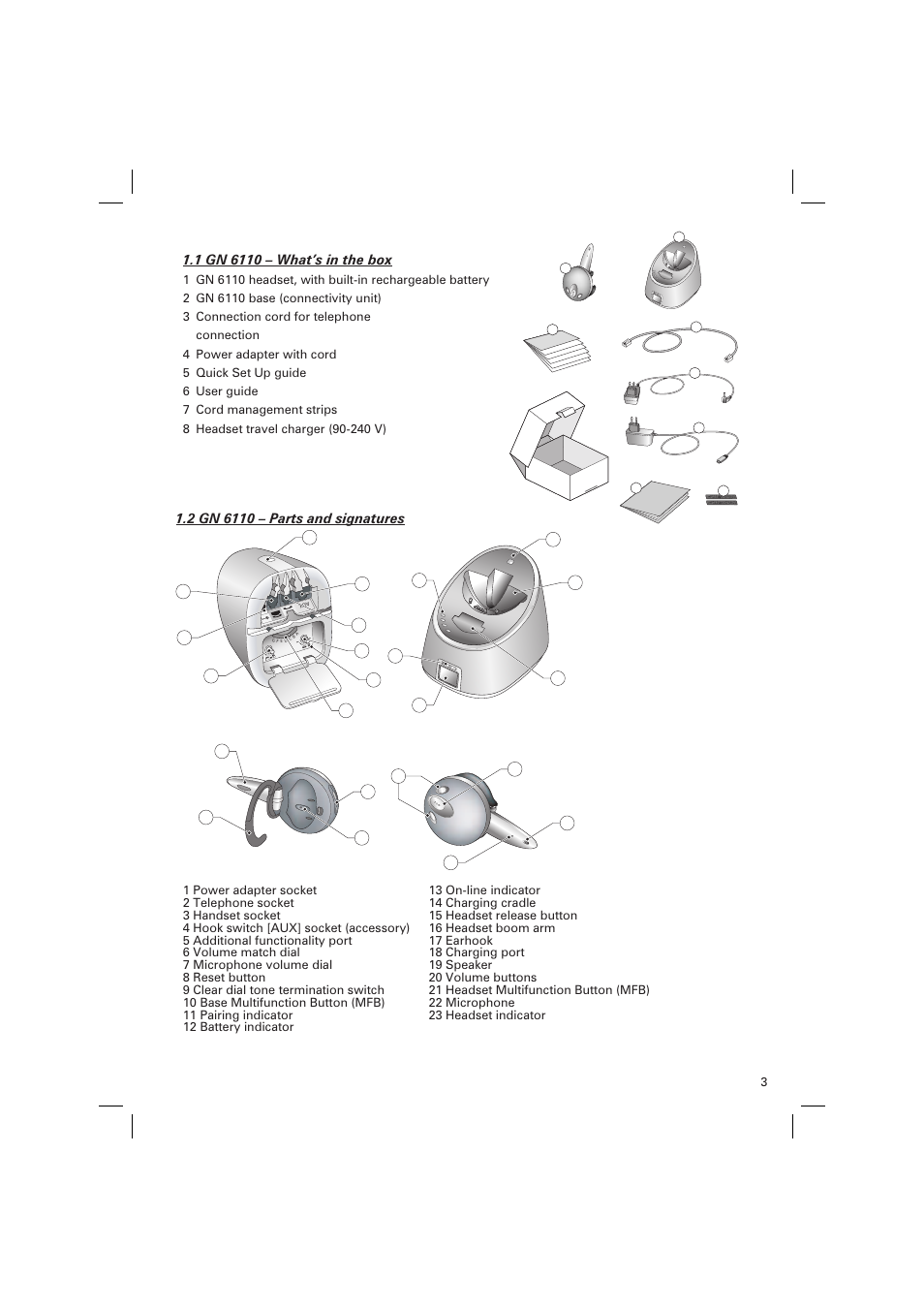 1.1 GN 6110 – What's in the box

1 GN 6110 headset, with built-in rechargeable battery
2 GN 6110 base (connectivity unit)
3 Connection cord for telephone connection
4 Power adapter with cord
5 Quick Set Up guide
6 User guide
7 Cord management strips
8 Headset travel charger (90-240 V)

1.2 GN 6110 – Parts and signatures

1 Power adapter socket
2 Telephone socket
3 Handset socket
4 Hook switch [AUX] socket (accessory)
5 Additional functionality port
6 Volume match dial
7 Microphone volume dial
8 Reset button
9 Clear dial tone termination switch
10 Base Multifunction Button (MFB)
11 Pairing indicator
12 Battery indicator

13 On-line indicator
14 Charging cradle
15 Headset release button
16 Headset boom arm
17 Earhook
18 Charging port
19 Speaker
20 Volume buttons
21 Headset Multifunction Button (MFB)
22 Microphone
23 Headset indicator

3